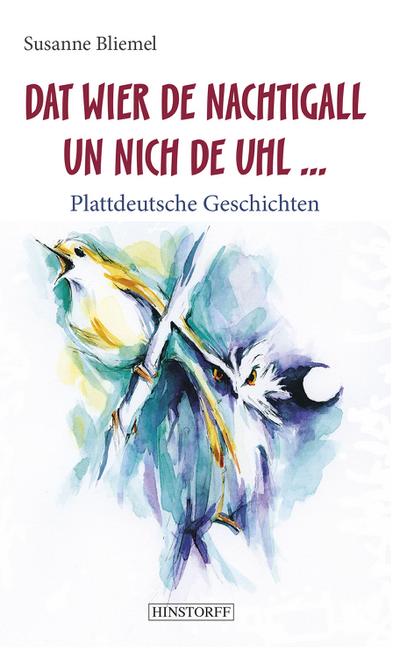 Susanne Bliemel

DAT WIER DE NACHTIGALL UN NICH DE UHL ...

Plattdeutsche Geschichten

HINSTORFF